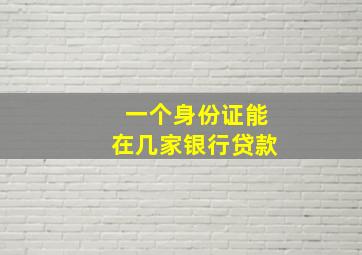 一个身份证能
在几家银行贷款